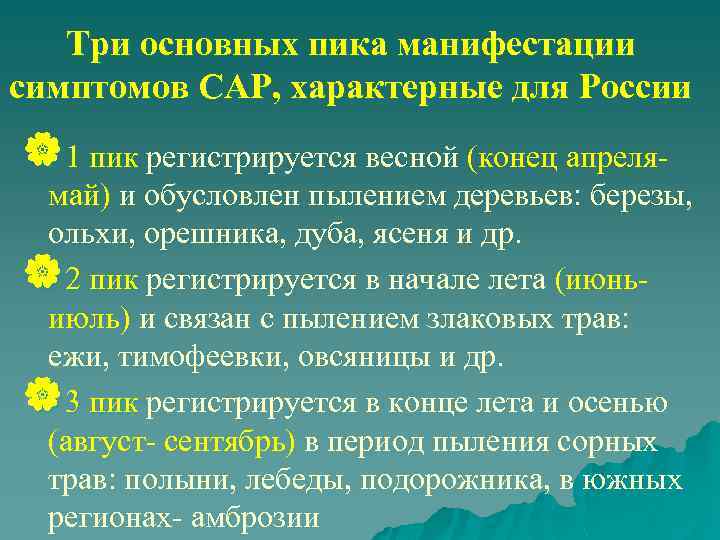 Три основных пика манифестации симптомов САР, характерные для России

1 пик регистрируется весной (конец апреля-май) и обусловлен пылением деревьев: березы, ольхи, орешника, дуба, ясеня и др.

2 пик регистрируется в начале лета (июнь-июль) и связан с пылением злаковых трав: ежи, тимофеевки, овсяницы и др.

3 пик регистрируется в конце лета и осенью (август- сентябрь) в период пыления сорных трав: полыни, лебеды, подорожника, в южных регионах- амброзии